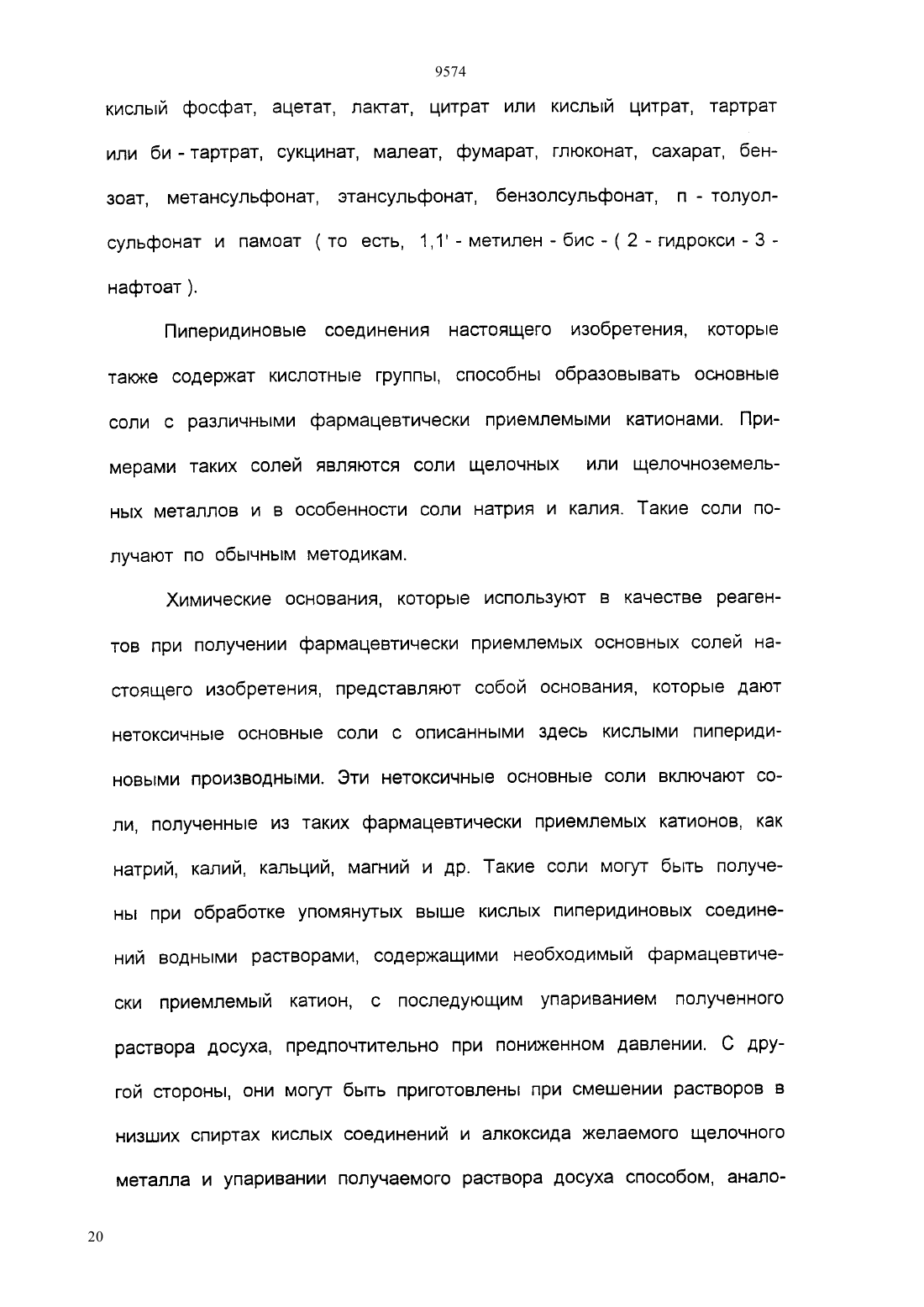 9574

кислый фосфат, ацетат, лактат, цитрат или кислый цитрат, тартрат или би - тартрат, сукцинат, малеат, фумарат, глюконат, сахарат, бензоат, метансульфонат, этансульфонат, бензолсульфонат, п - толуолсульфонат и памоат ( то есть, 1,1' - метилен - бис - ( 2 - гидрокси - 3 - нафтоат ).

Пиперидиновые соединения настоящего изобретения, которые также содержат кислотные группы, способны образовывать основные соли с различными фармацевтически приемлемыми катионами. Примерами таких солей являются соли щелочных или щелочноземельных металлов и в особенности соли натрия и калия. Такие соли получают по обычным методикам.

Химические основания, которые используют в качестве реагентов при получении фармацевтически приемлемых основных солей настоящего изобретения, представляют собой основания, которые дают нетоксичные основные соли с описанными здесь кислыми пиперидиновыми производными. Эти нетоксичные основные соли включают соли, полученные из таких фармацевтически приемлемых катионов, как натрий, калий, кальций, магний и др. Такие соли могут быть получены при обработке упомянутых выше кислых пиперидиновых соединений водными растворами, содержащими необходимый фармацевтически приемлемый катион, с последующим упариванием полученного раствора досуха, предпочтительно при пониженном давлении. С другой стороны, они могут быть приготовлены при смешении растворов в низших спиртах кислых соединений и алкоксида желаемого щелочного металла и упаривании получаемого раствора досуха способом, анало-

20